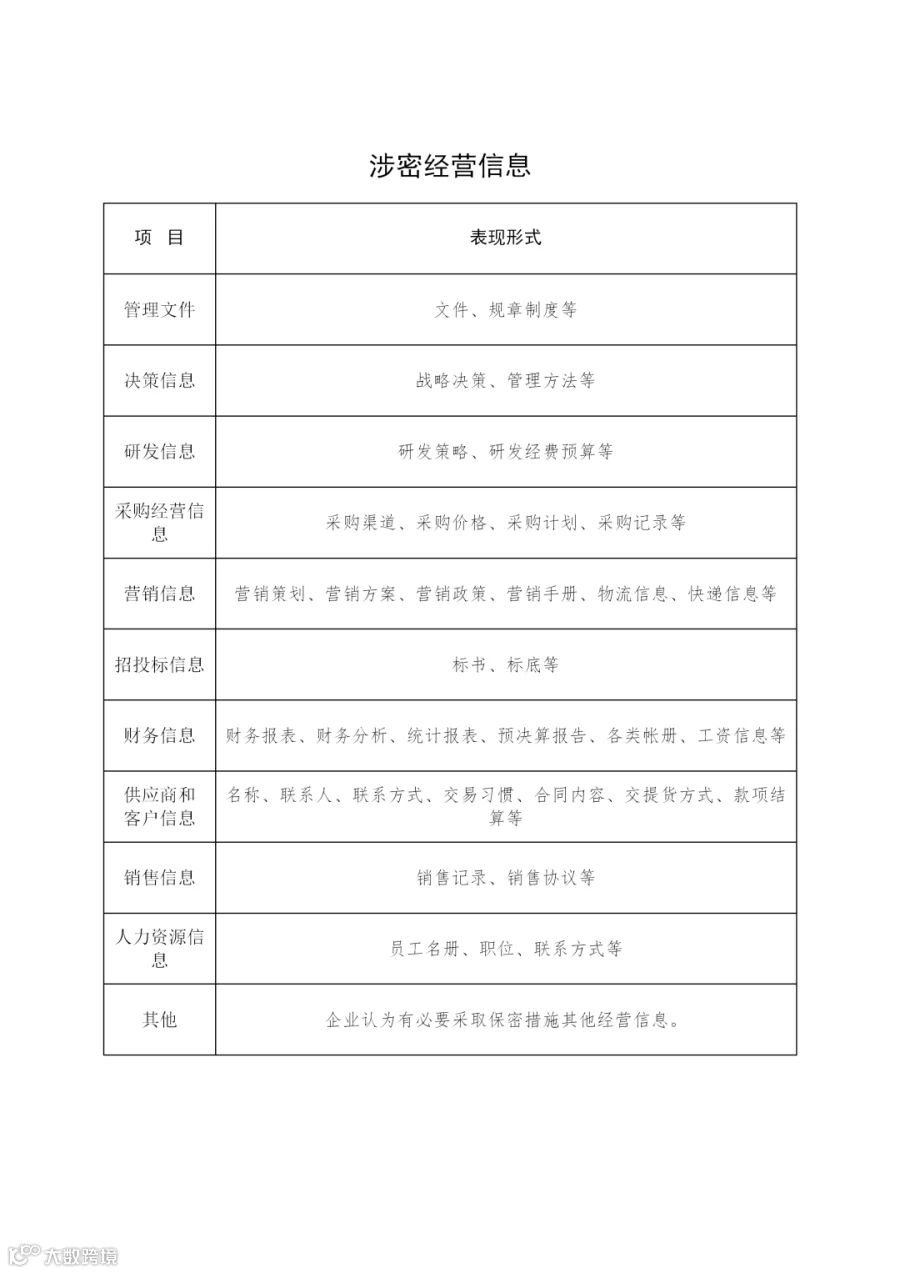 涉密经营信息

| 项　目 | 表现形式 |
|---|---|
| 管理文件 | 文件、规章制度等 |
| 决策信息 | 战略决策、管理方法等 |
| 研发信息 | 研发策略、研发经费预算等 |
| 采购经营信息 | 采购渠道、采购价格、采购计划、采购记录等 |
| 营销信息 | 营销策划、营销方案、营销政策、营销手册、物流信息、快递信息等 |
| 招投标信息 | 标书、标底等 |
| 财务信息 | 财务报表、财务分析、统计报表、预决算报告、各类帐册、工资信息等 |
| 供应商和客户信息 | 名称、联系人、联系方式、交易习惯、合同内容、交提货方式、款项结算等 |
| 销售信息 | 销售记录、销售协议等 |
| 人力资源信息 | 员工名册、职位、联系方式等 |
| 其他 | 企业认为有必要采取保密措施其他经营信息。 |

大数跨境